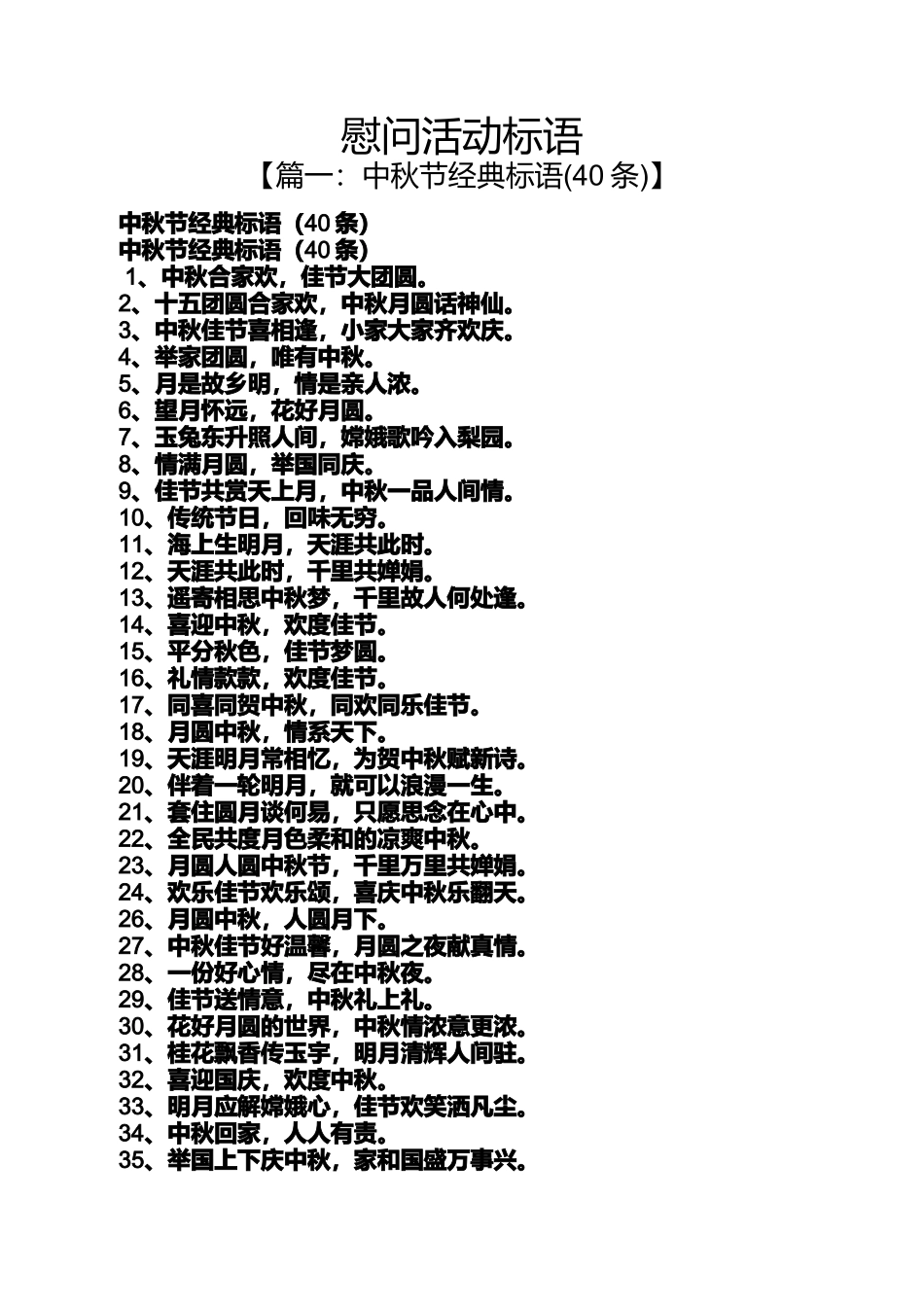 慰问活动标语

【篇一：中秋节经典标语(40 条)】

中秋节经典标语（40 条）
中秋节经典标语（40 条）
1、中秋合家欢，佳节大团圆。
2、十五团圆合家欢，中秋月圆话神仙。
3、中秋佳节喜相逢，小家大家齐欢庆。
4、举家团圆，唯有中秋。
5、月是故乡明，情是亲人浓。
6、望月怀远，花好月圆。
7、玉兔东升照人间，嫦娥歌吟入梨园。
8、情满月圆，举国同庆。
9、佳节共赏天上月，中秋一品人间情。
10、传统节日，回味无穷。
11、海上生明月，天涯共此时。
12、天涯共此时，千里共婵娟。
13、遥寄相思中秋梦，千里故人何处逢。
14、喜迎中秋，欢度佳节。
15、平分秋色，佳节梦圆。
16、礼情款款，欢度佳节。
17、同喜同贺中秋，同欢同乐佳节。
18、月圆中秋，情系天下。
19、天涯明月常相忆，为贺中秋赋新诗。
20、伴着一轮明月，就可以浪漫一生。
21、套住圆月谈何易，只愿思念在心中。
22、全民共度月色柔和的凉爽中秋。
23、月圆人圆中秋节，千里万里共婵娟。
24、欢乐佳节欢乐颂，喜庆中秋乐翻天。
26、月圆中秋，人圆月下。
27、中秋佳节好温馨，月圆之夜献真情。
28、一份好心情，尽在中秋夜。
29、佳节送情意，中秋礼上礼。
30、花好月圆的世界，中秋情浓意更浓。
31、桂花飘香传玉宇，明月清辉人间驻。
32、喜迎国庆，欢度中秋。
33、明月应解嫦娥心，佳节欢笑洒凡尘。
34、中秋回家，人人有责。
35、举国上下庆中秋，家和国盛万事兴。